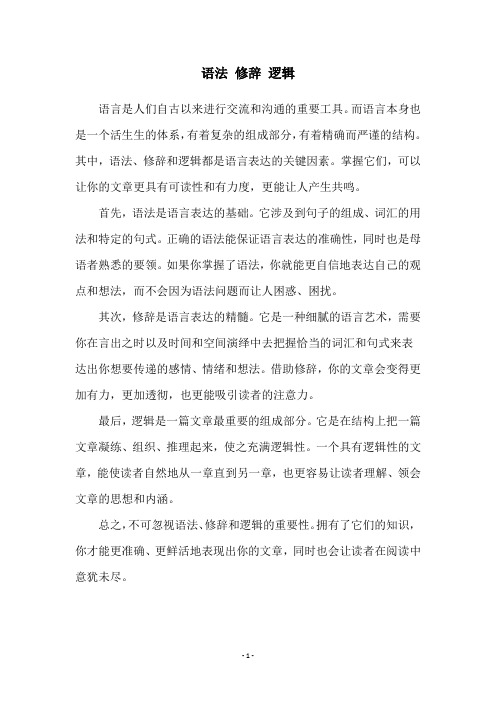 语法 修辞 逻辑

语言是人们自古以来进行交流和沟通的重要工具。而语言本身也是一个活生生的体系，有着复杂的组成部分，有着精确而严谨的结构。其中，语法、修辞和逻辑都是语言表达的关键因素。掌握它们，可以让你的文章更具有可读性和有力度，更能让人产生共鸣。

首先，语法是语言表达的基础。它涉及到句子的组成、词汇的用法和特定的句式。正确的语法能保证语言表达的准确性，同时也是母语者熟悉的要领。如果你掌握了语法，你就能更自信地表达自己的观点和想法，而不会因为语法问题而让人困惑、困扰。

其次，修辞是语言表达的精髓。它是一种细腻的语言艺术，需要你在言出之时以及时间和空间演绎中去把握恰当的词汇和句式来表达出你想要传递的感情、情绪和想法。借助修辞，你的文章会变得更加有力，更加透彻，也更能吸引读者的注意力。

最后，逻辑是一篇文章最重要的组成部分。它是在结构上把一篇文章凝练、组织、推理起来，使之充满逻辑性。一个具有逻辑性的文章，能使读者自然地从一章直到另一章，也更容易让读者理解、领会文章的思想和内涵。

总之，不可忽视语法、修辞和逻辑的重要性。拥有了它们的知识，你才能更准确、更鲜活地表现出你的文章，同时也会让读者在阅读中意犹未尽。

- 1 -